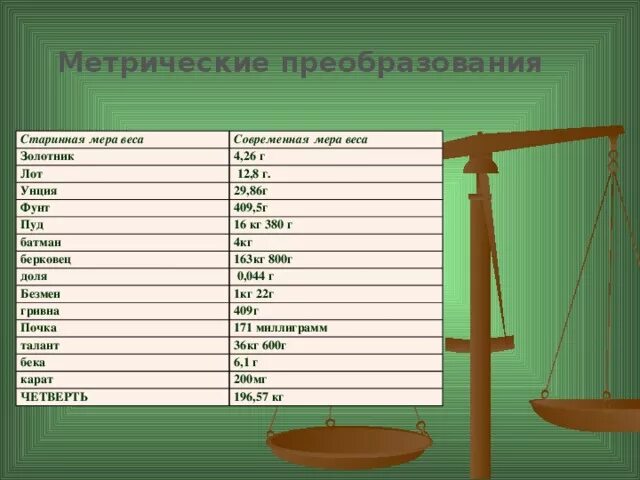 Метрические преобразования

| Старинная мера веса | Современная мера веса |
|---|---|
| Золотник | 4,26 г |
| Лот | 12,8 г. |
| Унция | 29,86г |
| Фунт | 409,5г |
| Пуд | 16 кг 380 г |
| батман | 4кг |
| берковец | 163кг 800г |
| доля | 0,044 г |
| Безмен | 1кг 22г |
| гривна | 409г |
| Почка | 171 миллиграмм |
| талант | 36кг 600г |
| бека | 6,1 г |
| карат | 200мг |
| ЧЕТВЕРТЬ | 196,57 кг |